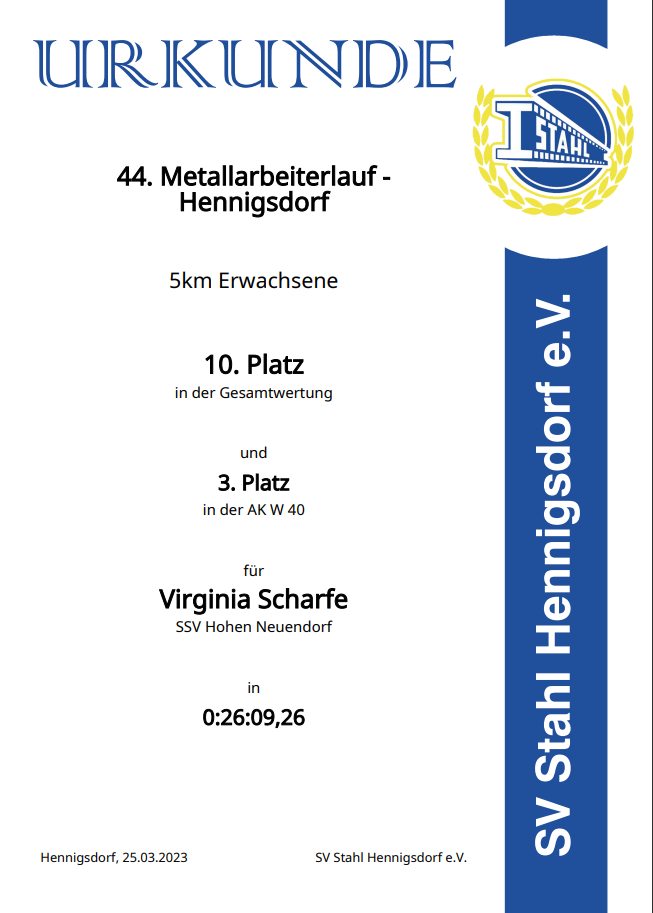 URKUNDE

STAHL

44. Metallarbeiterlauf - Hennigsdorf

5km Erwachsene

10. Platz
in der Gesamtwertung

und

3. Platz
in der AK W 40

für

Virginia Scharfe
SSV Hohen Neuendorf

in

0:26:09,26

Hennigsdorf, 25.03.2023

SV Stahl Hennigsdorf e.V.

SV Stahl Hennigsdorf e.V.